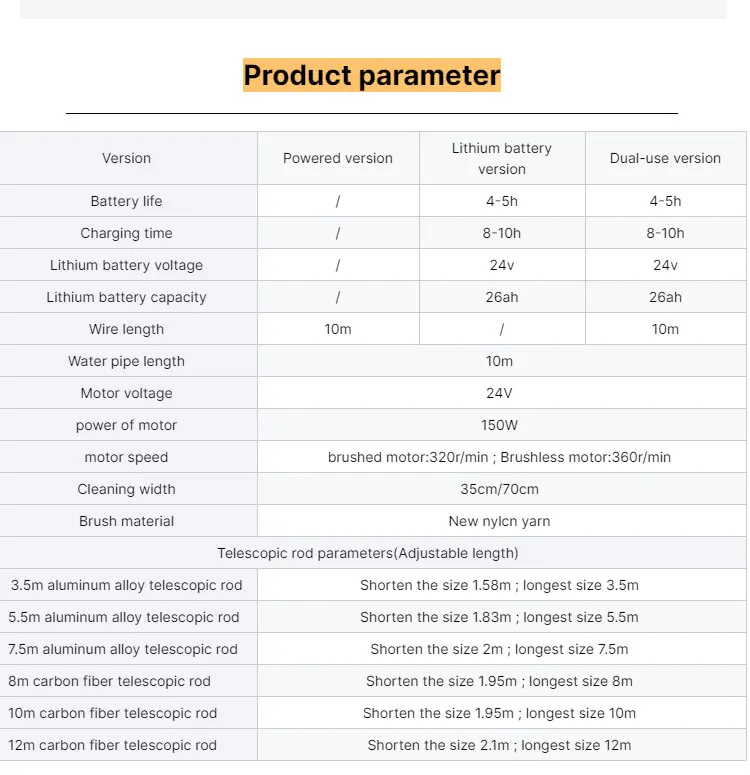 Product parameter

| Version | Powered version | Lithium battery version | Dual-use version |
|---|---|---|---|
| Battery life | / | 4-5h | 4-5h |
| Charging time | / | 8-10h | 8-10h |
| Lithium battery voltage | / | 24v | 24v |
| Lithium battery capacity | / | 26ah | 26ah |
| Wire length | 10m | / | 10m |
| Water pipe length | 10m | | |
| Motor voltage | 24V | | |
| power of motor | 150W | | |
| motor speed | brushed motor:320r/min ; Brushless motor:360r/min | | |
| Cleaning width | 35cm/70cm | | |
| Brush material | New nylcn yarn | | |
| Telescopic rod parameters(Adjustable length) | | | |
| 3.5m aluminum alloy telescopic rod | Shorten the size 1.58m ; longest size 3.5m | | |
| 5.5m aluminum alloy telescopic rod | Shorten the size 1.83m ; longest size 5.5m | | |
| 7.5m aluminum alloy telescopic rod | Shorten the size 2m ; longest size 7.5m | | |
| 8m carbon fiber telescopic rod | Shorten the size 1.95m ; longest size 8m | | |
| 10m carbon fiber telescopic rod | Shorten the size 1.95m ; longest size 10m | | |
| 12m carbon fiber telescopic rod | Shorten the size 2.1m ; longest size 12m | | |